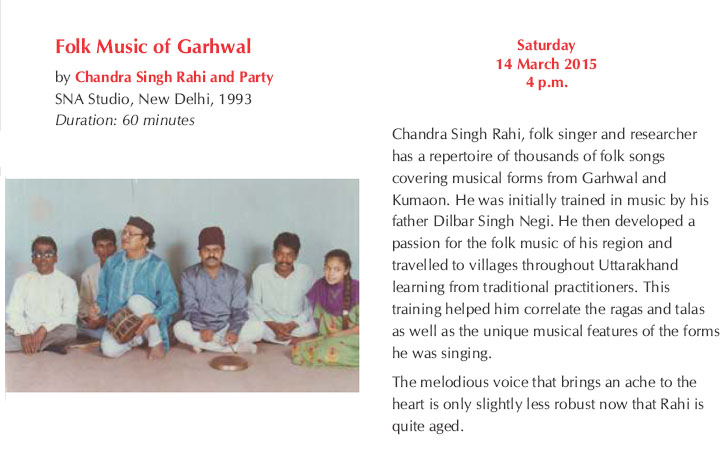 Folk Music of Garhwal

by Chandra Singh Rahi and Party
SNA Studio, New Delhi, 1993
Duration: 60 minutes

Saturday
14 March 2015
4 p.m.

Chandra Singh Rahi, folk singer and researcher has a repertoire of thousands of folk songs covering musical forms from Garhwal and Kumaon. He was initially trained in music by his father Dilbar Singh Negi. He then developed a passion for the folk music of his region and travelled to villages throughout Uttarakhand learning from traditional practitioners. This training helped him correlate the ragas and talas as well as the unique musical features of the forms he was singing.

The melodious voice that brings an ache to the heart is only slightly less robust now that Rahi is quite aged.